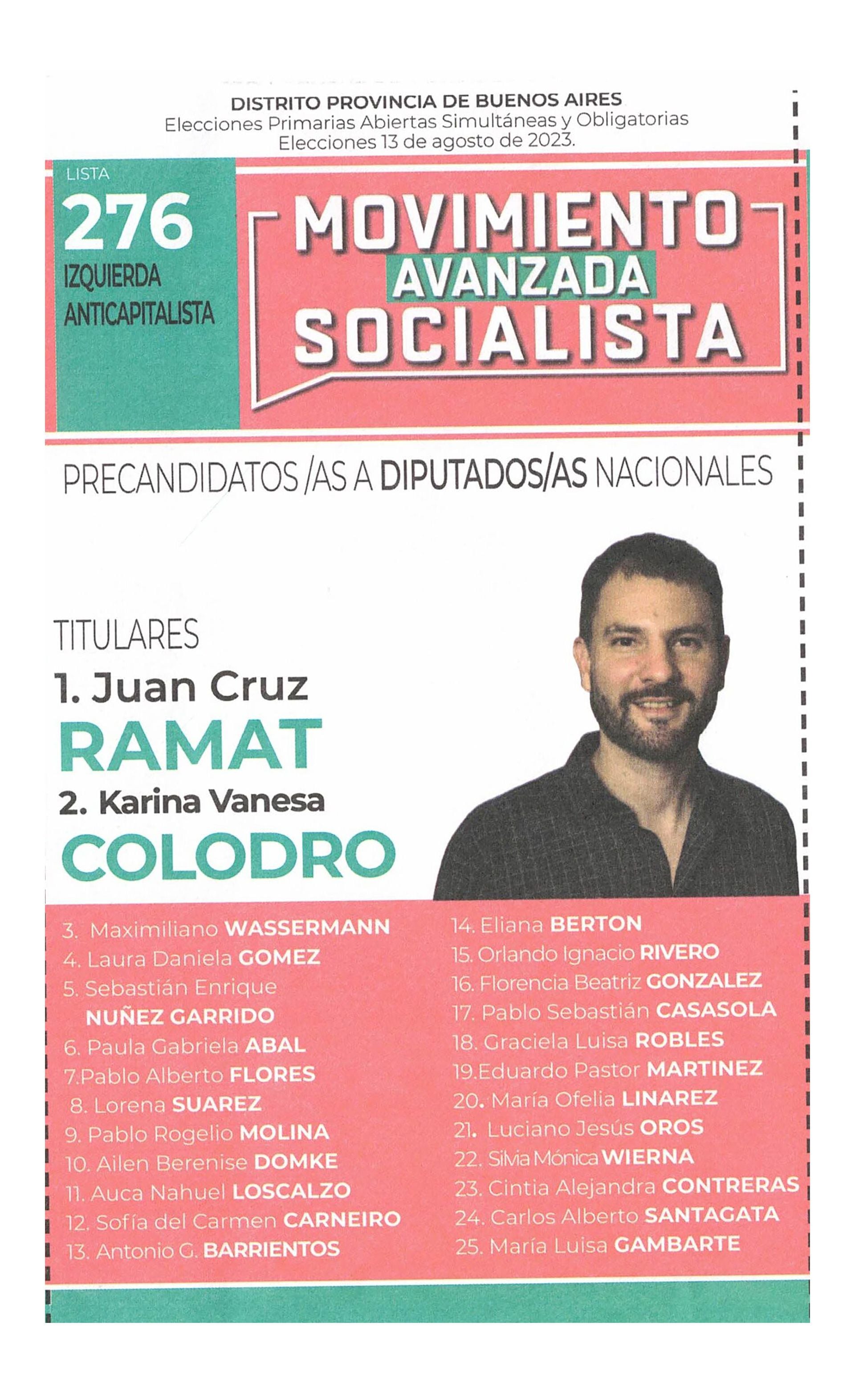 DISTRITO PROVINCIA DE BUENOS AIRES
Elecciones Primarias Abiertas Simultáneas y Obligatorias
Elecciones 13 de agosto de 2023.

LISTA
276
IZQUIERDA
ANTICAPITALISTA

MOVIMIENTO
AVANZADA
SOCIALISTA

PRECANDIDATOS /AS A DIPUTADOS/AS NACIONALES

TITULARES
1. Juan Cruz
RAMAT
2. Karina Vanesa
COLODRO

3. Maximiliano WASSERMANN
4. Laura Daniela GOMEZ
5. Sebastián Enrique
NUÑEZ GARRIDO
6. Paula Gabriela ABAL
7.Pablo Alberto FLORES
8. Lorena SUAREZ
9. Pablo Rogelio MOLINA
10. Ailen Berenise DOMKE
11. Auca Nahuel LOSCALZO
12. Sofía del Carmen CARNEIRO
13. Antonio G. BARRIENTOS

14. Eliana BERTON
15. Orlando Ignacio RIVERO
16. Florencia Beatriz GONZALEZ
17. Pablo Sebastián CASASOLA
18. Graciela Luisa ROBLES
19.Eduardo Pastor MARTINEZ
20. María Ofelia LINAREZ
21. Luciano Jesús OROS
22. Silvia Mónica WIERNA
23. Cintia Alejandra CONTRERAS
24. Carlos Alberto SANTAGATA
25. María Luisa GAMBARTE